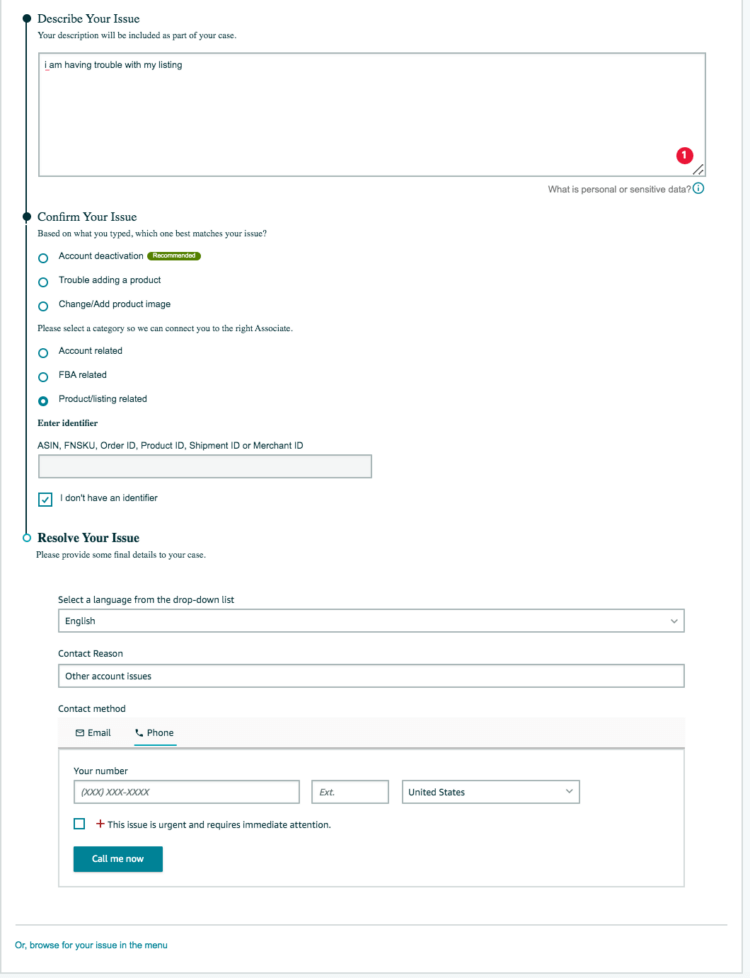 Describe Your Issue
Your description will be included as part of your case.

i am having trouble with my listing

1

What is personal or sensitive data?

Confirm Your Issue
Based on what you typed, which one best matches your issue?

Account deactivation Recommended

Trouble adding a product

Change/Add product image

Please select a category so we can connect you to the right Associate.

Account related

FBA related

Product/listing related

Enter identifier

ASIN, FNSKU, Order ID, Product ID, Shipment ID or Merchant ID

I don't have an identifier

Resolve Your Issue
Please provide some final details to your case.

Select a language from the drop-down list

English

Contact Reason

Other account issues

Contact method

Email Phone

Your number

(XXX) XXX-XXXX Ext. United States

+ This issue is urgent and requires immediate attention.

Call me now

Or, browse for your issue in the menu